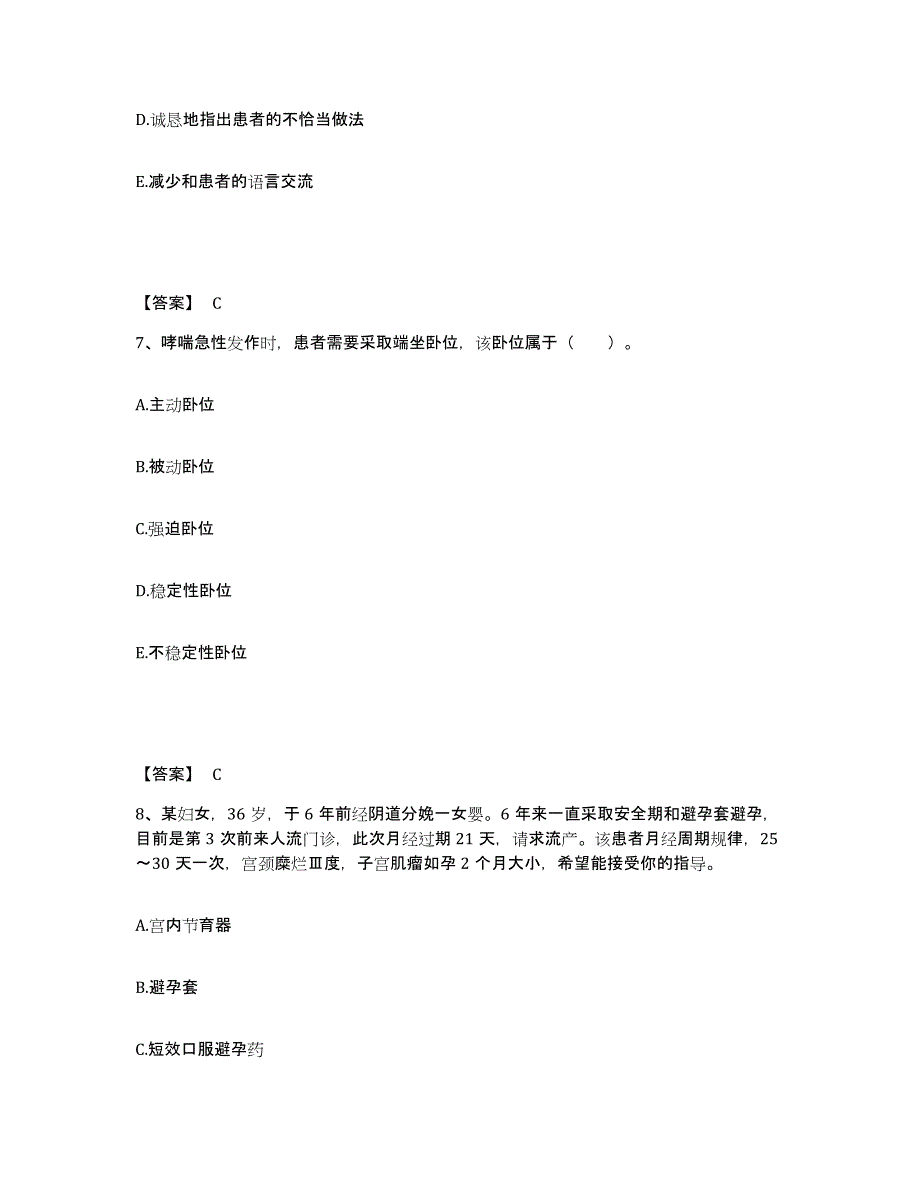 D.诚恳地指出患者的不恰当做法

E.减少和患者的语言交流

【答案】 C

7、哮喘急性发作时，患者需要采取端坐卧位，该卧位属于（ ）。

A.主动卧位

B.被动卧位

C.强迫卧位

D.稳定性卧位

E.不稳定性卧位

【答案】 C

8、某妇女，36 岁，于 6 年前经阴道分娩一女婴。6 年来一直采取安全期和避孕套避孕，目前是第 3 次前来人流门诊，此次月经过期 21 天，请求流产。该患者月经周期规律，25～30 天一次，宫颈糜烂Ⅲ度，子宫肌瘤如孕 2 个月大小，希望能接受你的指导。

A.宫内节育器

B.避孕套

C.短效口服避孕药